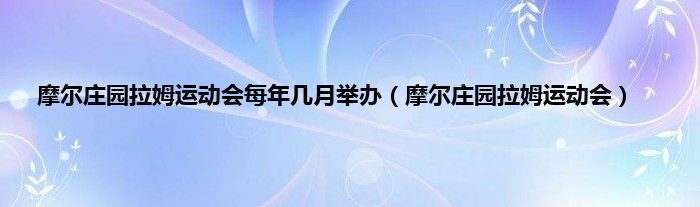 摩尔庄园拉姆运动会每年几月举办（摩尔庄园拉姆运动会）